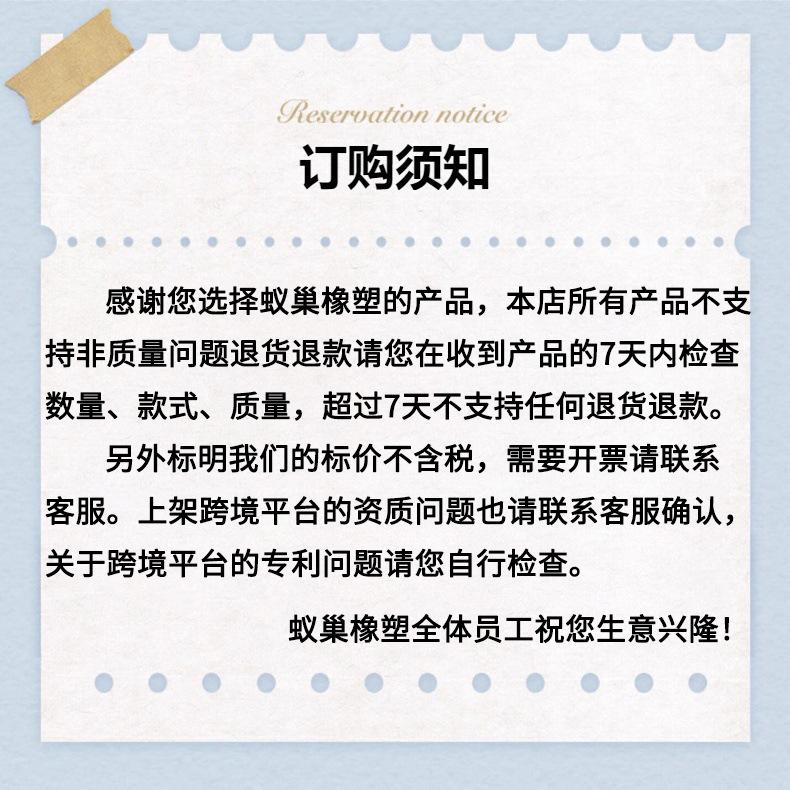 Reservation notice

订购须知

感谢您选择蚁巢橡塑的产品，本店所有产品不支持非质量问题退货退款请您在收到产品的7天内检查数量、款式、质量，超过7天不支持任何退货退款。

另外标明我们的标价不含税，需要开票请联系客服。上架跨境平台的资质问题也请联系客服确认，关于跨境平台的专利问题请您自行检查。

蚁巢橡塑全体员工祝您生意兴隆！